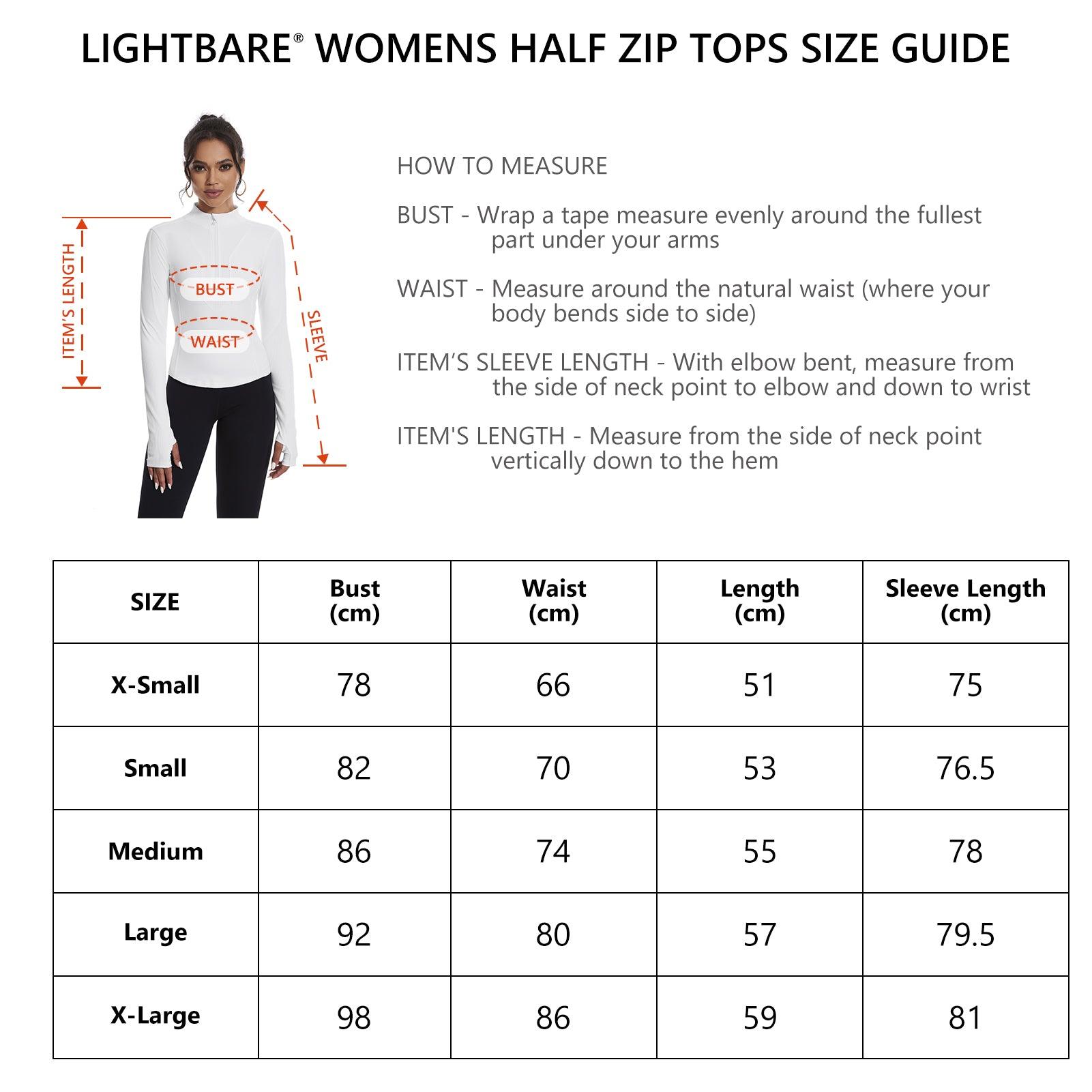 LIGHTBARE® WOMENS HALF ZIP TOPS SIZE GUIDE

ITEM'S LENGTH

BUST

WAIST

SLEEVE

HOW TO MEASURE

BUST - Wrap a tape measure evenly around the fullest part under your arms

WAIST - Measure around the natural waist (where your body bends side to side)

ITEM'S SLEEVE LENGTH - With elbow bent, measure from the side of neck point to elbow and down to wrist

ITEM'S LENGTH - Measure from the side of neck point vertically down to the hem

| SIZE | Bust (cm) | Waist (cm) | Length (cm) | Sleeve Length (cm) |
|---|---|---|---|---|
| X-Small | 78 | 66 | 51 | 75 |
| Small | 82 | 70 | 53 | 76.5 |
| Medium | 86 | 74 | 55 | 78 |
| Large | 92 | 80 | 57 | 79.5 |
| X-Large | 98 | 86 | 59 | 81 |